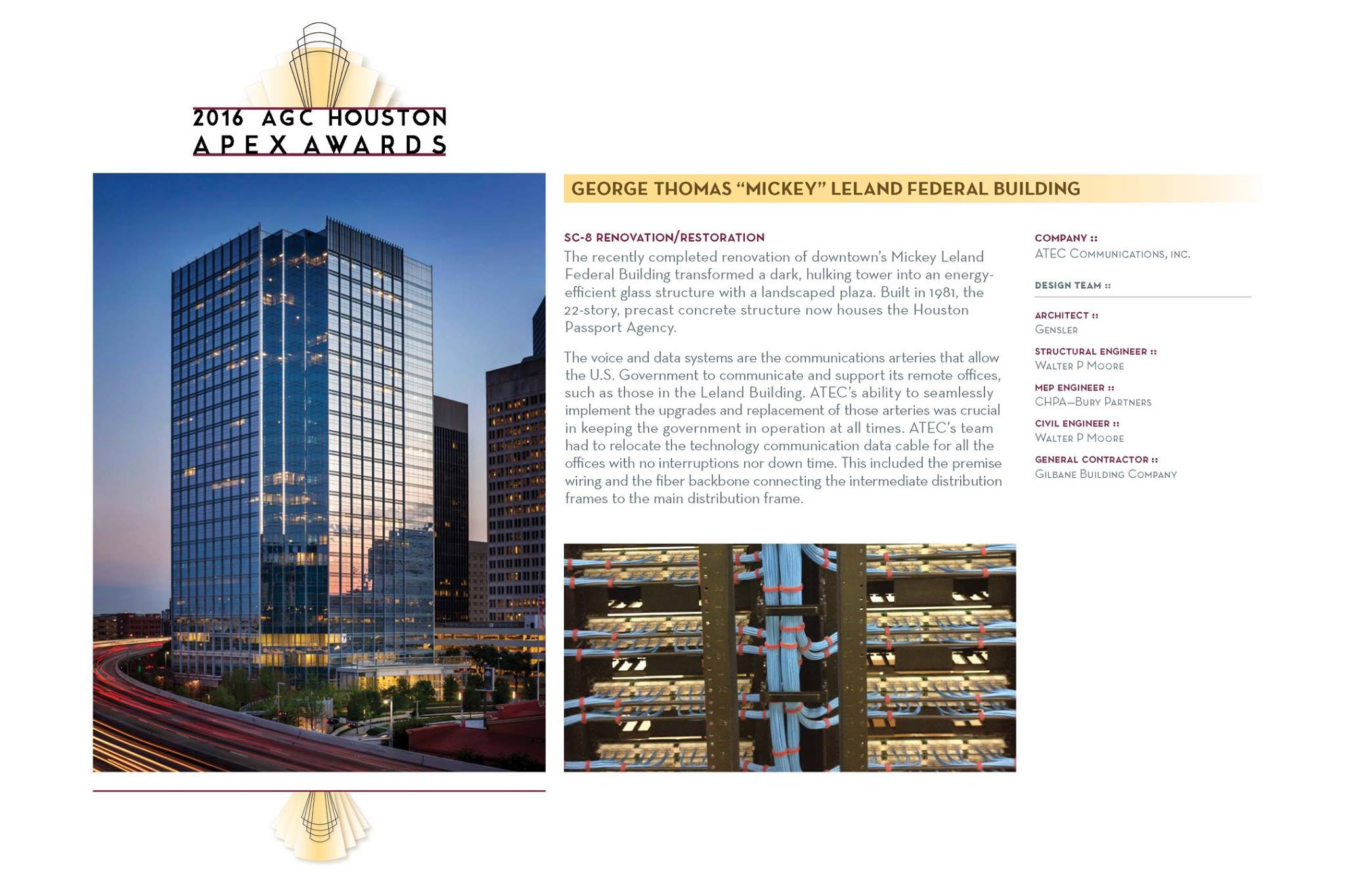 2016 AGC HOUSTON
APEX AWARDS

GEORGE THOMAS "MICKEY" LELAND FEDERAL BUILDING

SC-8 RENOVATION/RESTORATION

The recently completed renovation of downtown's Mickey Leland Federal Building transformed a dark, hulking tower into an energy-efficient glass structure with a landscaped plaza. Built in 1981, the 22-story, precast concrete structure now houses the Houston Passport Agency.

The voice and data systems are the communications arteries that allow the U.S. Government to communicate and support its remote offices, such as those in the Leland Building. ATEC's ability to seamlessly implement the upgrades and replacement of those arteries was crucial in keeping the government in operation at all times. ATEC's team had to relocate the technology communication data cable for all the offices with no interruptions nor down time. This included the premise wiring and the fiber backbone connecting the intermediate distribution frames to the main distribution frame.

COMPANY ::
ATEC Communications, inc.

DESIGN TEAM ::

ARCHITECT ::
Gensler

STRUCTURAL ENGINEER ::
Walter P Moore

MEP ENGINEER ::
CHPA—Bury Partners

CIVIL ENGINEER ::
Walter P Moore

GENERAL CONTRACTOR ::
Gilbane Building Company